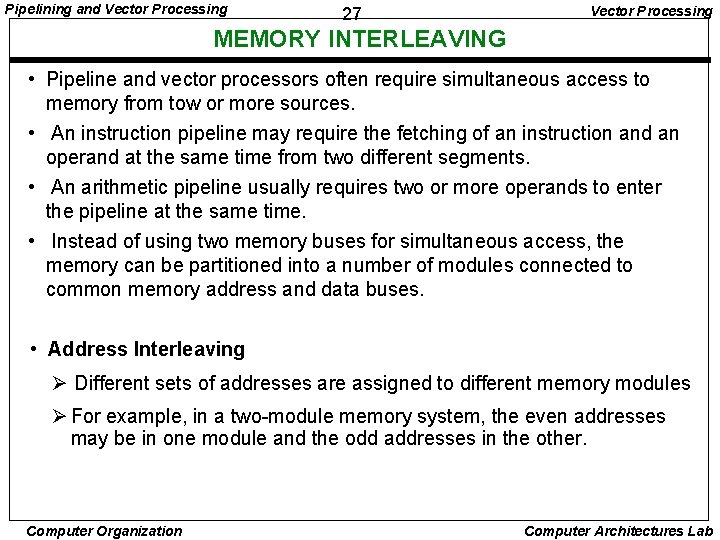 Pipelining and Vector Processing

27

Vector Processing

MEMORY INTERLEAVING

• Pipeline and vector processors often require simultaneous access to memory from tow or more sources.

• An instruction pipeline may require the fetching of an instruction and an operand at the same time from two different segments.

• An arithmetic pipeline usually requires two or more operands to enter the pipeline at the same time.

• Instead of using two memory buses for simultaneous access, the memory can be partitioned into a number of modules connected to common memory address and data buses.

• Address Interleaving

➢ Different sets of addresses are assigned to different memory modules

➢ For example, in a two-module memory system, the even addresses may be in one module and the odd addresses in the other.

Computer Organization

Computer Architectures Lab